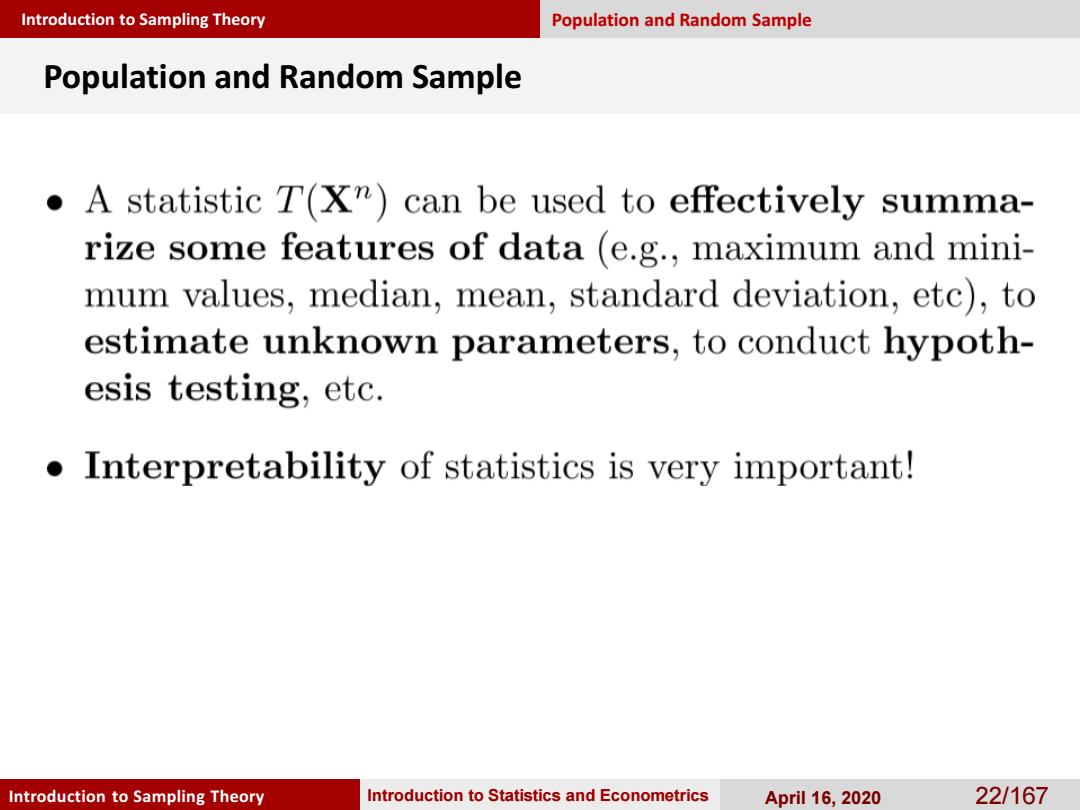 Introduction to Sampling Theory
Population and Random Sample

Population and Random Sample

• A statistic $T(\mathbf{X}^n)$ can be used to effectively summarize some features of data (e.g., maximum and minimum values, median, mean, standard deviation, etc), to estimate unknown parameters, to conduct hypothesis testing, etc.

• Interpretability of statistics is very important!

Introduction to Sampling Theory
Introduction to Statistics and Econometrics
April 16, 2020
22/167